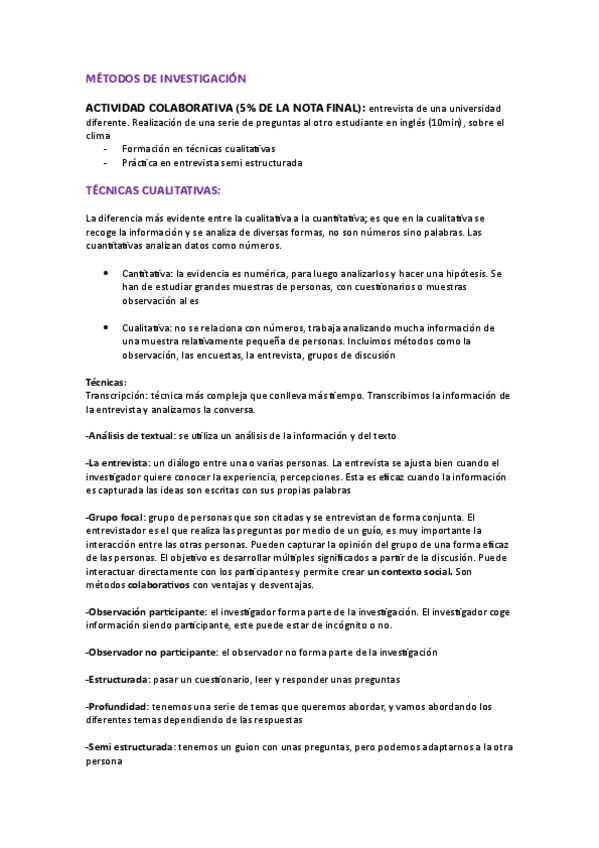 MÉTODOS DE INVESTIGACIÓN

ACTIVIDAD COLABORATIVA (5% DE LA NOTA FINAL): entrevista de una universidad diferente. Realización de una serie de preguntas al otro estudiante en inglés (10min), sobre el clima
- Formación en técnicas cualitativas
- Práctica en entrevista semi estructurada

TÉCNICAS CUALITATIVAS:

La diferencia más evidente entre la cualitativa a la cuantitativa; es que en la cualitativa se recoge la información y se analiza de diversas formas, no son números sino palabras. Las cuantitativas analizan datos como números.

• Cantitativa: la evidencia es numérica, para luego analizarlos y hacer una hipótesis. Se han de estudiar grandes muestras de personas, con cuestionarios o muestras observación al es

• Cualitativa: no se relaciona con números, trabaja analizando mucha información de una muestra relativamente pequeña de personas. Incluimos métodos como la observación, las encuestas, la entrevista, grupos de discusión

Técnicas:
Transcripción: técnica más compleja que conlleva más tiempo. Transcribimos la información de la entrevista y analizamos la conversa.

-Análisis de textual: se utiliza un análisis de la información y del texto

-La entrevista: un diálogo entre una o varias personas. La entrevista se ajusta bien cuando el investigador quiere conocer la experiencia, percepciones. Esta es eficaz cuando la información es capturada las ideas son escritas con sus propias palabras

-Grupo focal: grupo de personas que son citadas y se entrevistan de forma conjunta. El entrevistador es el que realiza las preguntas por medio de un guío, es muy importante la interacción entre las otras personas. Pueden capturar la opinión del grupo de una forma eficaz de las personas. El objetivo es desarrollar múltiples significados a partir de la discusión. Puede interactuar directamente con los participantes y permite crear un contexto social. Son métodos colaborativos con ventajas y desventajas.

-Observación participante: el investigador forma parte de la investigación. El investigador coge información siendo participante, este puede estar de incógnito o no.

-Observador no participante: el observador no forma parte de la investigación

-Estructurada: pasar un cuestionario, leer y responder unas preguntas

-Profundidad: tenemos una serie de temas que queremos abordar, y vamos abordando los diferentes temas dependiendo de las respuestas

-Semi estructurada: tenemos un guion con unas preguntas, pero podemos adaptarnos a la otra persona